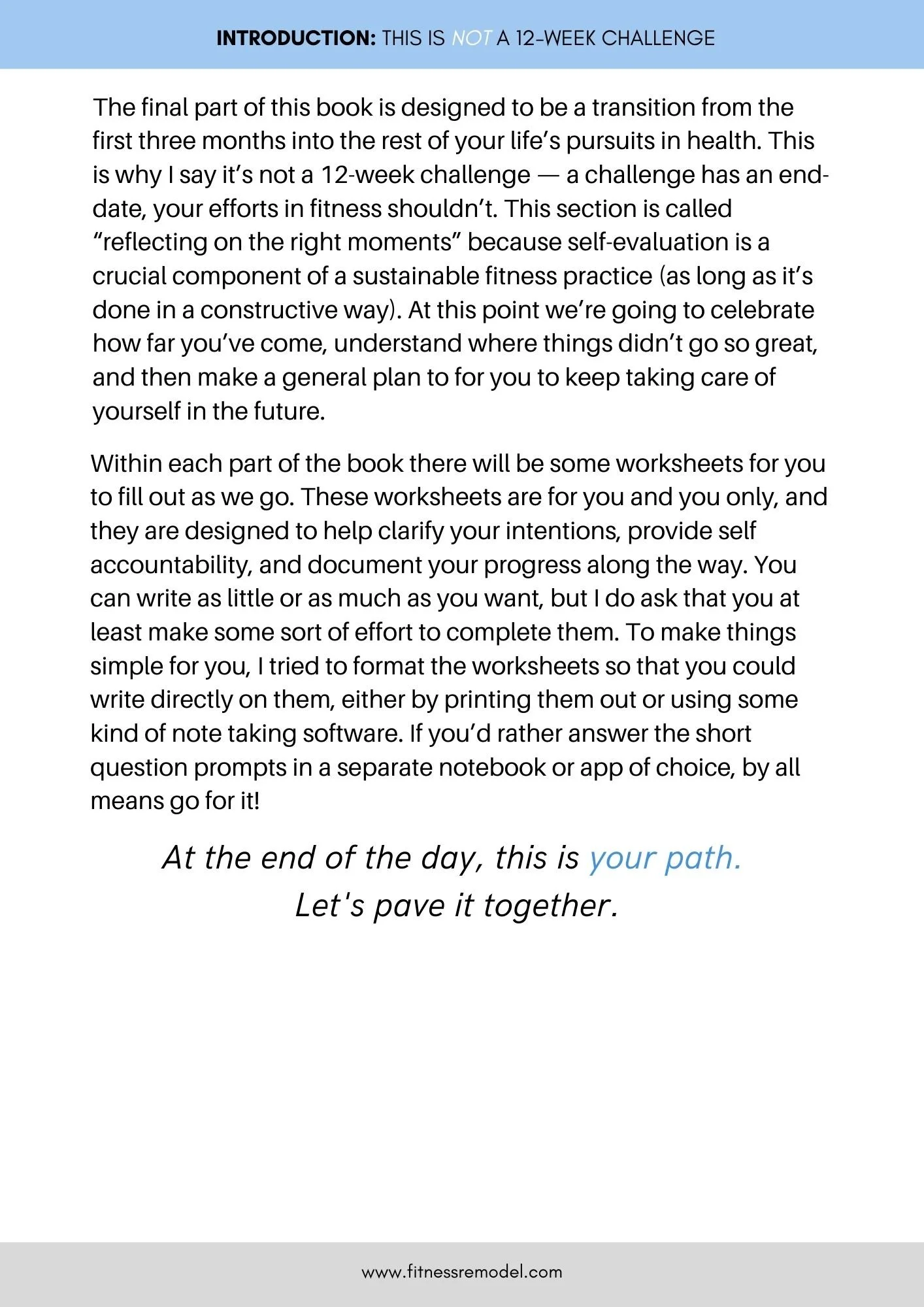 INTRODUCTION: THIS IS NOT A 12-WEEK CHALLENGE

The final part of this book is designed to be a transition from the first three months into the rest of your life's pursuits in health. This is why I say it's not a 12-week challenge — a challenge has an end-date, your efforts in fitness shouldn't. This section is called "reflecting on the right moments" because self-evaluation is a crucial component of a sustainable fitness practice (as long as it's done in a constructive way). At this point we're going to celebrate how far you've come, understand where things didn't go so great, and then make a general plan to for you to keep taking care of yourself in the future.

Within each part of the book there will be some worksheets for you to fill out as we go. These worksheets are for you and you only, and they are designed to help clarify your intentions, provide self accountability, and document your progress along the way. You can write as little or as much as you want, but I do ask that you at least make some sort of effort to complete them. To make things simple for you, I tried to format the worksheets so that you could write directly on them, either by printing them out or using some kind of note taking software. If you'd rather answer the short question prompts in a separate notebook or app of choice, by all means go for it!

At the end of the day, this is your path.
Let's pave it together.

www.fitnessremodel.com